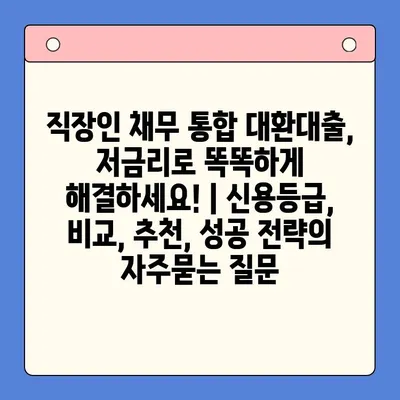 직장인 채무 통합 대환대출, 저금리로 똑똑하게 해결하세요! | 신용등급, 비교, 추천, 성공 전략의 자주묻는 질문